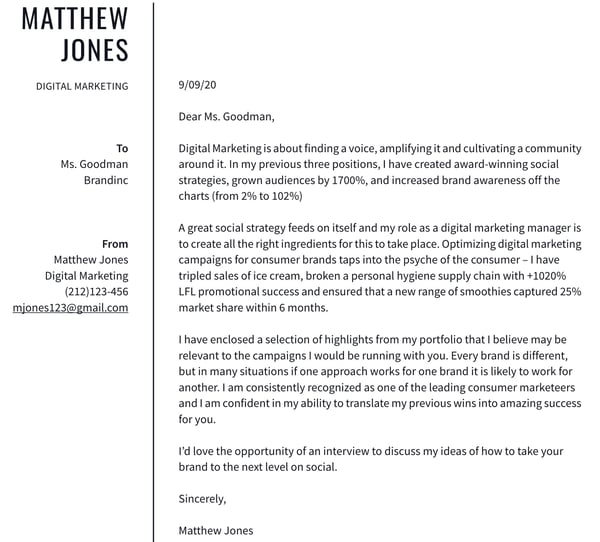 MATTHEW JONES

DIGITAL MARKETING

To
Ms. Goodman
Brandinc

From
Matthew Jones
Digital Marketing
(212)123-456
mjones123@gmail.com

9/09/20

Dear Ms. Goodman,

Digital Marketing is about finding a voice, amplifying it and cultivating a community around it. In my previous three positions, I have created award-winning social strategies, grown audiences by 1700%, and increased brand awareness off the charts (from 2% to 102%)

A great social strategy feeds on itself and my role as a digital marketing manager is to create all the right ingredients for this to take place. Optimizing digital marketing campaigns for consumer brands taps into the psyche of the consumer – I have tripled sales of ice cream, broken a personal hygiene supply chain with +1020% LFL promotional success and ensured that a new range of smoothies captured 25% market share within 6 months.

I have enclosed a selection of highlights from my portfolio that I believe may be relevant to the campaigns I would be running with you. Every brand is different, but in many situations if one approach works for one brand it is likely to work for another. I am consistently recognized as one of the leading consumer marketeers and I am confident in my ability to translate my previous wins into amazing success for you.

I'd love the opportunity of an interview to discuss my ideas of how to take your brand to the next level on social.

Sincerely,

Matthew Jones